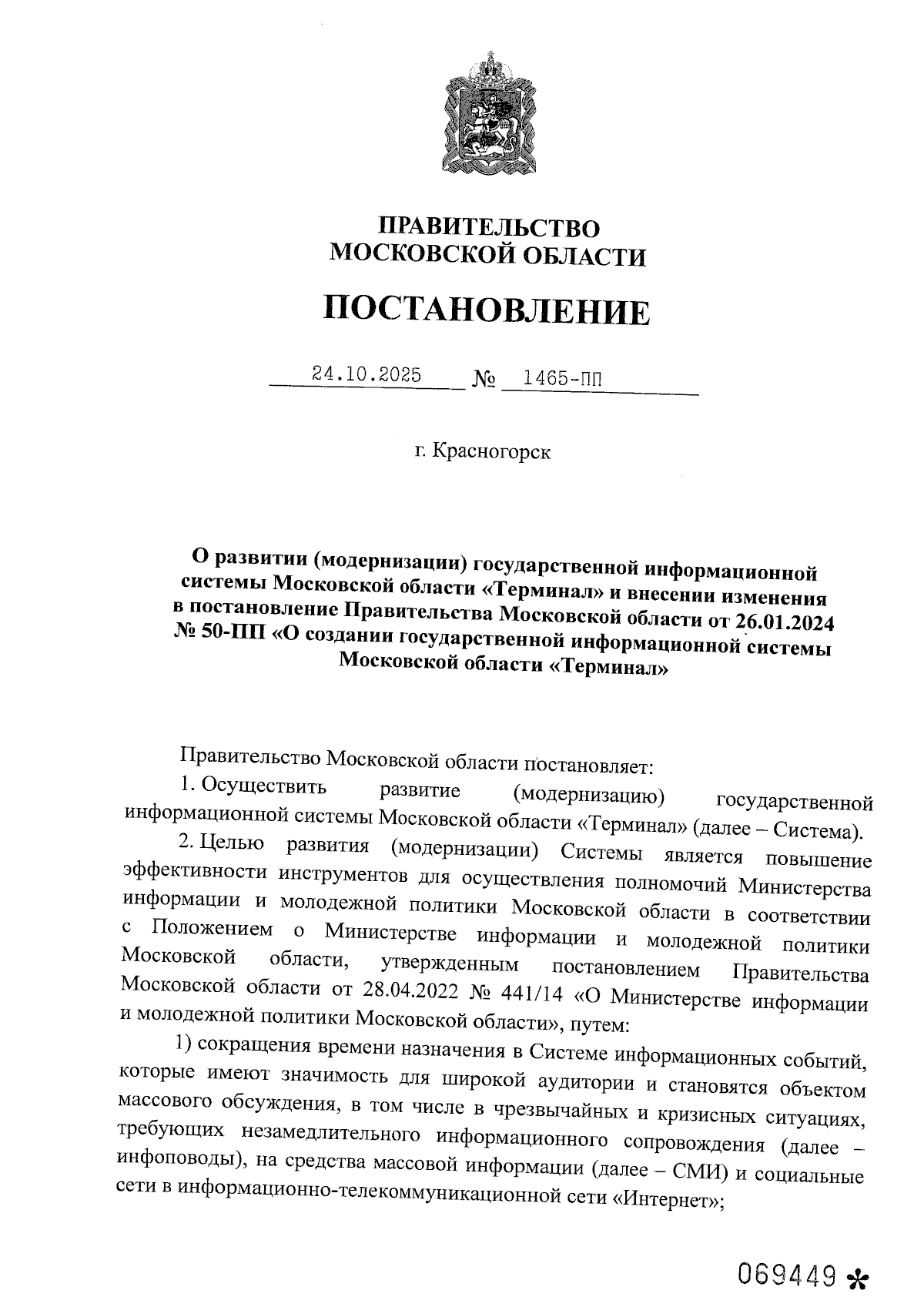 ПРАВИТЕЛЬСТВО
МОСКОВСКОЙ ОБЛАСТИ

ПОСТАНОВЛЕНИЕ

24.10.2025 № 1465-ПП

г. Красногорск

О развитии (модернизации) государственной информационной системы Московской области «Терминал» и внесении изменения в постановление Правительства Московской области от 26.01.2024 № 50-ПП «О создании государственной информационной системы Московской области «Терминал»

Правительство Московской области постановляет:

1. Осуществить развитие (модернизацию) государственной информационной системы Московской области «Терминал» (далее – Система).

2. Целью развития (модернизации) Системы является повышение эффективности инструментов для осуществления полномочий Министерства информации и молодежной политики Московской области в соответствии с Положением о Министерстве информации и молодежной политики Московской области, утвержденным постановлением Правительства Московской области от 28.04.2022 № 441/14 «О Министерстве информации и молодежной политики Московской области», путем:

1) сокращения времени назначения в Системе информационных событий, которые имеют значимость для широкой аудитории и становятся объектом массового обсуждения, в том числе в чрезвычайных и кризисных ситуациях, требующих незамедлительного информационного сопровождения (далее – инфоповоды), на средства массовой информации (далее – СМИ) и социальные сети в информационно-телекоммуникационной сети «Интернет»;

069449 *